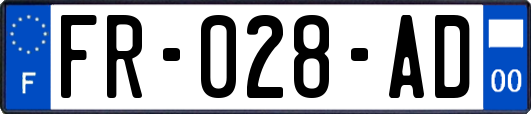 F
FR-028-AD
00